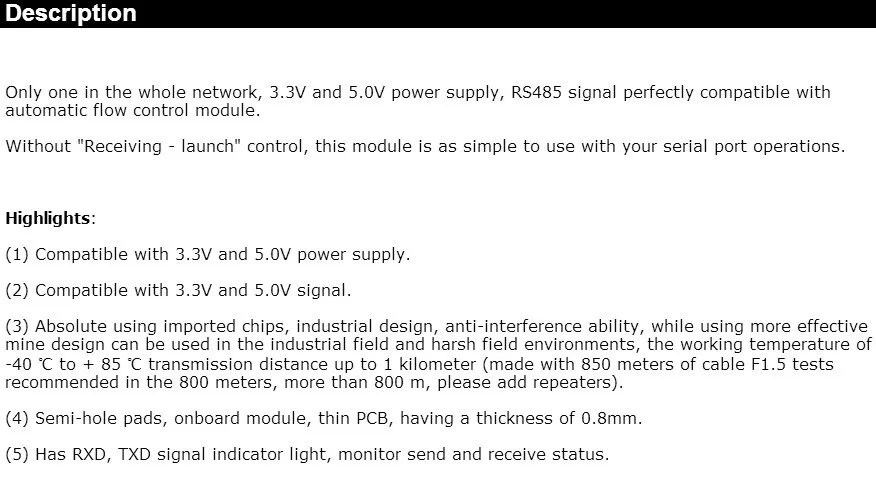 Description

Only one in the whole network, 3.3V and 5.0V power supply, RS485 signal perfectly compatible with automatic flow control module.

Without "Receiving - launch" control, this module is as simple to use with your serial port operations.

Highlights:

(1) Compatible with 3.3V and 5.0V power supply.

(2) Compatible with 3.3V and 5.0V signal.

(3) Absolute using imported chips, industrial design, anti-interference ability, while using more effective mine design can be used in the industrial field and harsh field environments, the working temperature of -40 ℃ to + 85 ℃ transmission distance up to 1 kilometer (made with 850 meters of cable F1.5 tests recommended in the 800 meters, more than 800 m, please add repeaters).

(4) Semi-hole pads, onboard module, thin PCB, having a thickness of 0.8mm.

(5) Has RXD, TXD signal indicator light, monitor send and receive status.